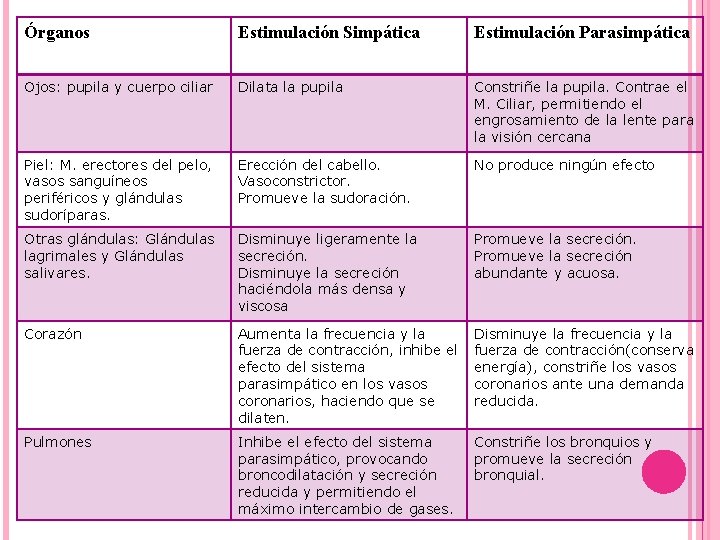 | Órganos | Estimulación Simpática | Estimulación Parasimpática |
|---|---|---|
| Ojos: pupila y cuerpo ciliar | Dilata la pupila | Constriñe la pupila. Contrae el M. Ciliar, permitiendo el engrosamiento de la lente para la visión cercana |
| Piel: M. erectores del pelo, vasos sanguíneos periféricos y glándulas sudoríparas. | Erección del cabello. Vasoconstrictor. Promueve la sudoración. | No produce ningún efecto |
| Otras glándulas: Glándulas lagrimales y Glándulas salivares. | Disminuye ligeramente la secreción. Disminuye la secreción haciéndola más densa y viscosa | Promueve la secreción. Promueve la secreción abundante y acuosa. |
| Corazón | Aumenta la frecuencia y la fuerza de contracción, inhibe el efecto del sistema parasimpático en los vasos coronarios, haciendo que se dilaten. | Disminuye la frecuencia y la fuerza de contracción(conserva energía), constriñe los vasos coronarios ante una demanda reducida. |
| Pulmones | Inhibe el efecto del sistema parasimpático, provocando broncodilatación y secreción reducida y permitiendo el máximo intercambio de gases. | Constriñe los bronquios y promueve la secreción bronquial. |